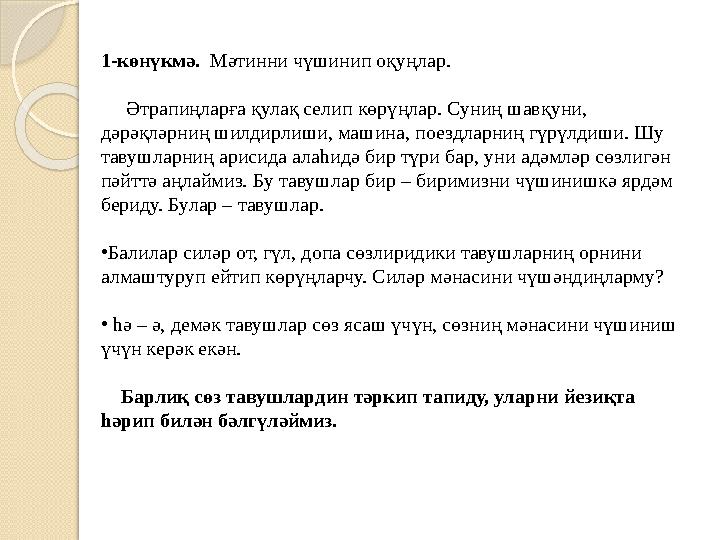 1-көнүкмә. Мәтинни чүшинип оқуңлар.

Әтрапиңларға қулақ селип көрүңлар. Суниң шавқуни, дәрәқләрниң шилдирлиши, машина, поездларниң гүрүлдиши. Шу тавушларниң арисида алаһидә бир түри бар, уни адәмләр сөзлигән пәйттә аңлаймиз. Бу тавушлар бир – биримизни чүшинишкә ярдәм бериду. Булар – тавушлар.

•Балилар силәр от, гүл, допа сөзлиридики тавушларниң орнини алмаштуруп ейтип көрүңларчу. Силәр мәнасини чүшәндиңларму?

• һә – ә, демәк тавушлар сөз ясаш үчүн, сөзниң мәнасини чүшиниш үчүн керәк екән.

Барлиқ сөз тавушлардин тәркип тапиду, уларни йезиқта һәрип билән бәлгүләймиз.